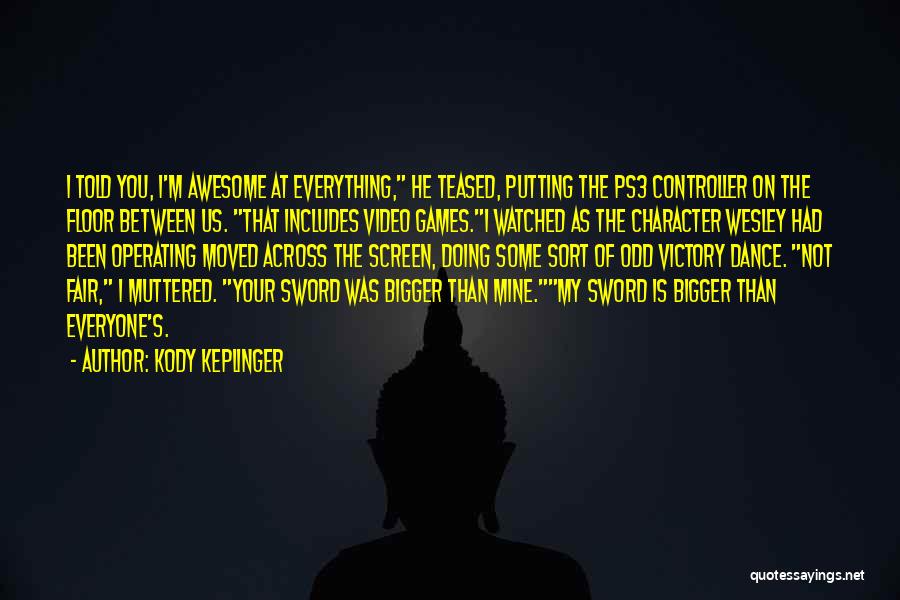 I TOLD YOU, I'M AWESOME AT EVERYTHING," HE TEASED, PUTTING THE PS3 CONTROLLER ON THE FLOOR BETWEEN US. "THAT INCLUDES VIDEO GAMES."I WATCHED AS THE CHARACTER WESLEY HAD BEEN OPERATING MOVED ACROSS THE SCREEN, DOING SOME SORT OF ODD VICTORY DANCE. "NOT FAIR," I MUTTERED. "YOUR SWORD WAS BIGGER THAN MINE.""MY SWORD IS BIGGER THAN EVERYONE'S.

- AUTHOR: KODY KEPLINGER

quotessayings.net